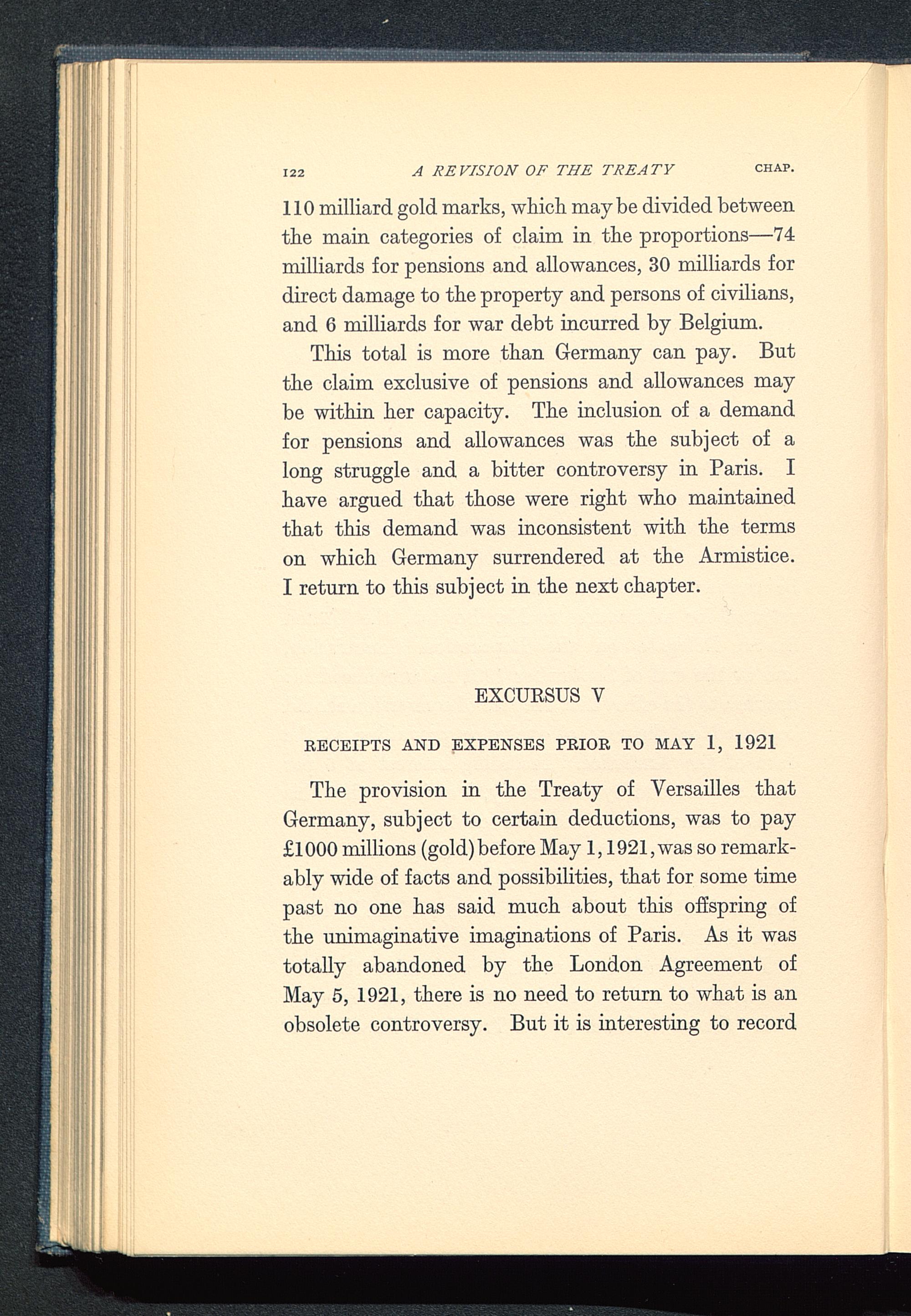 122 A REVISION OF THE TREATY CHAP.

110 milliard gold marks, which may be divided between the main categories of claim in the proportions—74 milliards for pensions and allowances, 30 milliards for direct damage to the property and persons of civilians, and 6 milliards for war debt incurred by Belgium.

This total is more than Germany can pay. But the claim exclusive of pensions and allowances may be within her capacity. The inclusion of a demand for pensions and allowances was the subject of a long struggle and a bitter controversy in Paris. I have argued that those were right who maintained that this demand was inconsistent with the terms on which Germany surrendered at the Armistice. I return to this subject in the next chapter.

EXCURSUS V

RECEIPTS AND EXPENSES PRIOR TO MAY 1, 1921

The provision in the Treaty of Versailles that Germany, subject to certain deductions, was to pay £1000 millions (gold) before May 1, 1921, was so remarkably wide of facts and possibilities, that for some time past no one has said much about this offspring of the unimaginative imaginations of Paris. As it was totally abandoned by the London Agreement of May 5, 1921, there is no need to return to what is an obsolete controversy. But it is interesting to record